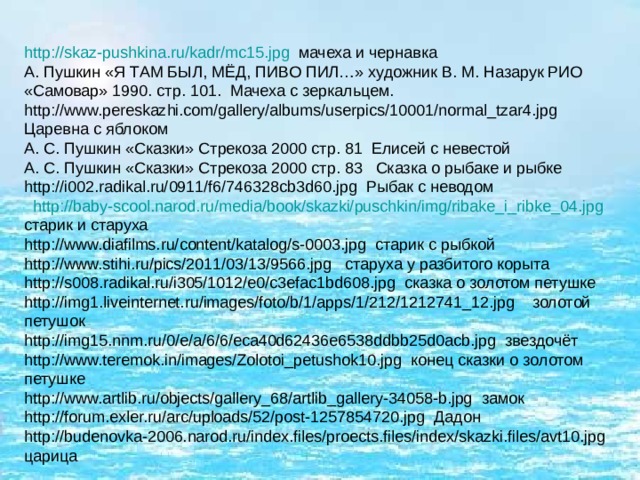 http://skaz-pushkina.ru/kadr/mc15.jpg мачеха и чернавка
А. Пушкин «Я ТАМ БЫЛ, МЁД, ПИВО ПИЛ…» художник В. М. Назарук РИО «Самовар» 1990. стр. 101. Мачеха с зеркальцем.
http://www.pereskazhi.com/gallery/albums/userpics/10001/normal_tzar4.jpg Царевна с яблоком
А. С. Пушкин «Сказки» Стрекоза 2000 стр. 81 Елисей с невестой
А. С. Пушкин «Сказки» Стрекоза 2000 стр. 83 Сказка о рыбаке и рыбке
http://i002.radikal.ru/0911/f6/746328cb3d60.jpg Рыбак с неводом
http://baby-scool.narod.ru/media/book/skazki/puschkin/img/ribake_i_ribke_04.jpg старик и старуха
http://www.diafilms.ru/content/katalog/s-0003.jpg старик с рыбкой
http://www.stihi.ru/pics/2011/03/13/9566.jpg старуха у разбитого корыта
http://s008.radikal.ru/i305/1012/e0/c3efac1bd608.jpg сказка о золотом петушке
http://img1.liveinternet.ru/images/foto/b/1/apps/1/212/1212741_12.jpg золотой петушок
http://img15.nnm.ru/0/e/a/6/6/eca40d62436e6538ddbb25d0acb.jpg звездочёт
http://www.teremok.in/images/Zolotoi_petushok10.jpg конец сказки о золотом петушке
http://www.artlib.ru/objects/gallery_68/artlib_gallery-34058-b.jpg замок
http://forum.exler.ru/arc/uploads/52/post-1257854720.jpg Дадон
http://budenovka-2006.narod.ru/index.files/proects.files/index/skazki.files/avt10.jpg царица